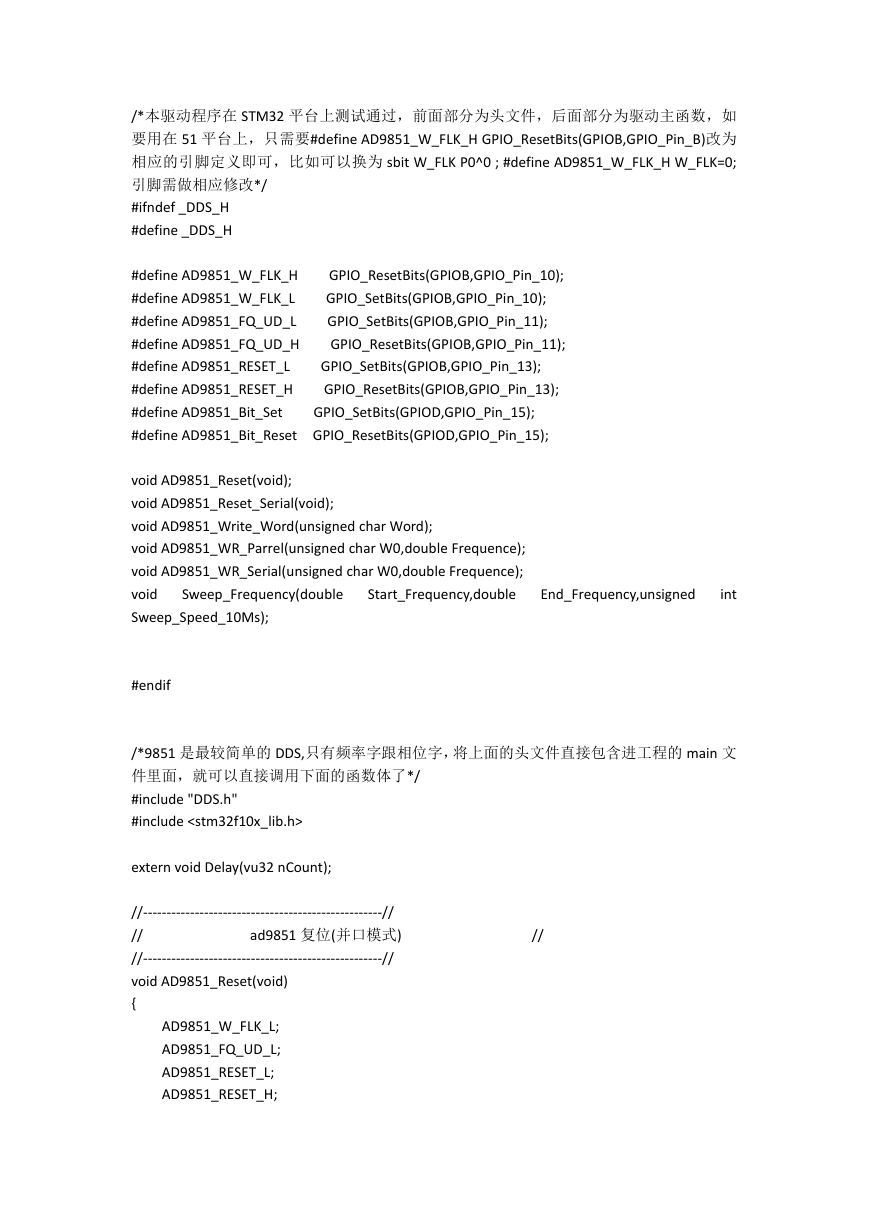 /*本驱动程序在 STM32 平台上测试通过，前面部分为头文件，后面部分为驱动主函数，如要用在 51 平台上，只需要#define AD9851_W_FLK_H GPIO_ResetBits(GPIOB,GPIO_Pin_B)改为相应的引脚定义即可，比如可以换为 sbit W_FLK P0^0 ; #define AD9851_W_FLK_H W_FLK=0; 引脚需做相应修改*/
#ifndef _DDS_H
#define _DDS_H

#define AD9851_W_FLK_H GPIO_ResetBits(GPIOB,GPIO_Pin_10);
#define AD9851_W_FLK_L GPIO_SetBits(GPIOB,GPIO_Pin_10);
#define AD9851_FQ_UD_L GPIO_SetBits(GPIOB,GPIO_Pin_11);
#define AD9851_FQ_UD_H GPIO_ResetBits(GPIOB,GPIO_Pin_11);
#define AD9851_RESET_L GPIO_SetBits(GPIOB,GPIO_Pin_13);
#define AD9851_RESET_H GPIO_ResetBits(GPIOB,GPIO_Pin_13);
#define AD9851_Bit_Set GPIO_SetBits(GPIOD,GPIO_Pin_15);
#define AD9851_Bit_Reset GPIO_ResetBits(GPIOD,GPIO_Pin_15);

void AD9851_Reset(void);
void AD9851_Reset_Serial(void);
void AD9851_Write_Word(unsigned char Word);
void AD9851_WR_Parrel(unsigned char W0,double Frequence);
void AD9851_WR_Serial(unsigned char W0,double Frequence);
void Sweep_Frequency(double Start_Frequency,double End_Frequency,unsigned int Sweep_Speed_10Ms);

#endif

/*9851 是最较简单的 DDS,只有频率字跟相位字，将上面的头文件直接包含进工程的 main 文件里面，就可以直接调用下面的函数体了*/
#include "DDS.h"
#include <stm32f10x_lib.h>

extern void Delay(vu32 nCount);

//---------------------------------------------------//
// ad9851 复位(并口模式) //
//---------------------------------------------------//
void AD9851_Reset(void)
{
AD9851_W_FLK_L;
AD9851_FQ_UD_L;
AD9851_RESET_L;
AD9851_RESET_H;